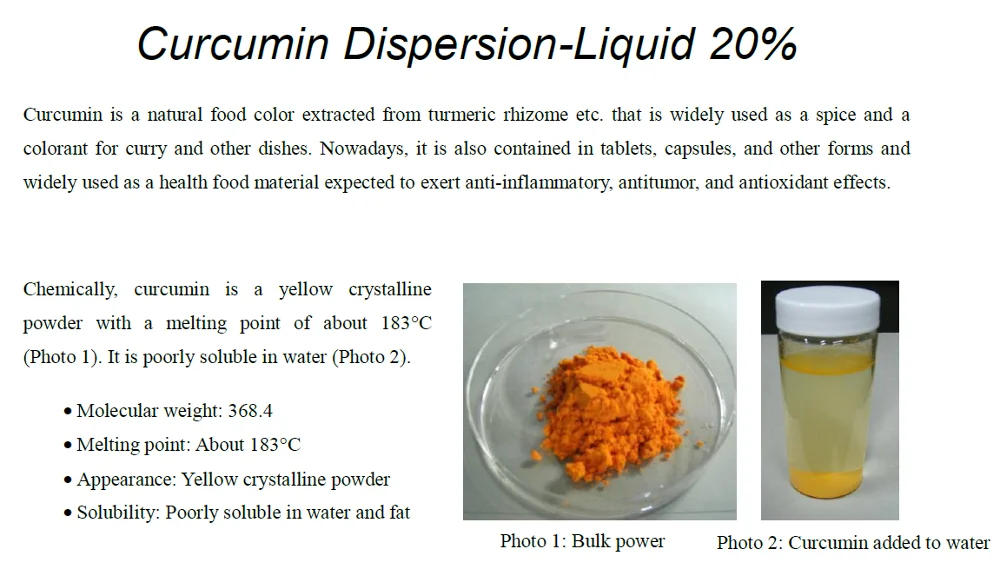 Curcumin Dispersion-Liquid 20%

Curcumin is a natural food color extracted from turmeric rhizome etc. that is widely used as a spice and a colorant for curry and other dishes. Nowadays, it is also contained in tablets, capsules, and other forms and widely used as a health food material expected to exert anti-inflammatory, antitumor, and antioxidant effects.

Chemically, curcumin is a yellow crystalline powder with a melting point of about 183°C (Photo 1). It is poorly soluble in water (Photo 2).

• Molecular weight: 368.4
• Melting point: About 183°C
• Appearance: Yellow crystalline powder
• Solubility: Poorly soluble in water and fat

Photo 1: Bulk power

Photo 2: Curcumin added to water